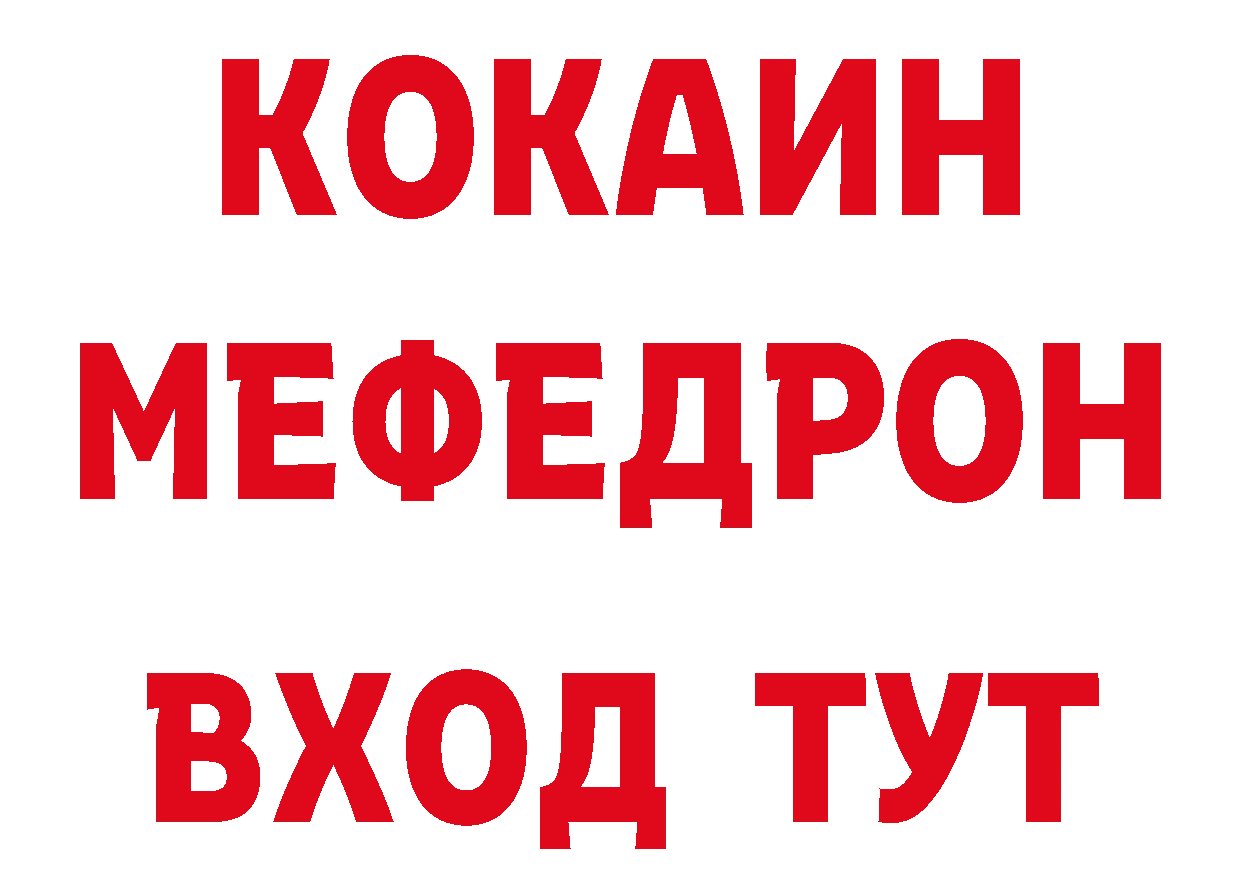 КОКАИН МЕФЕДРОН

ВХОД ТУТ